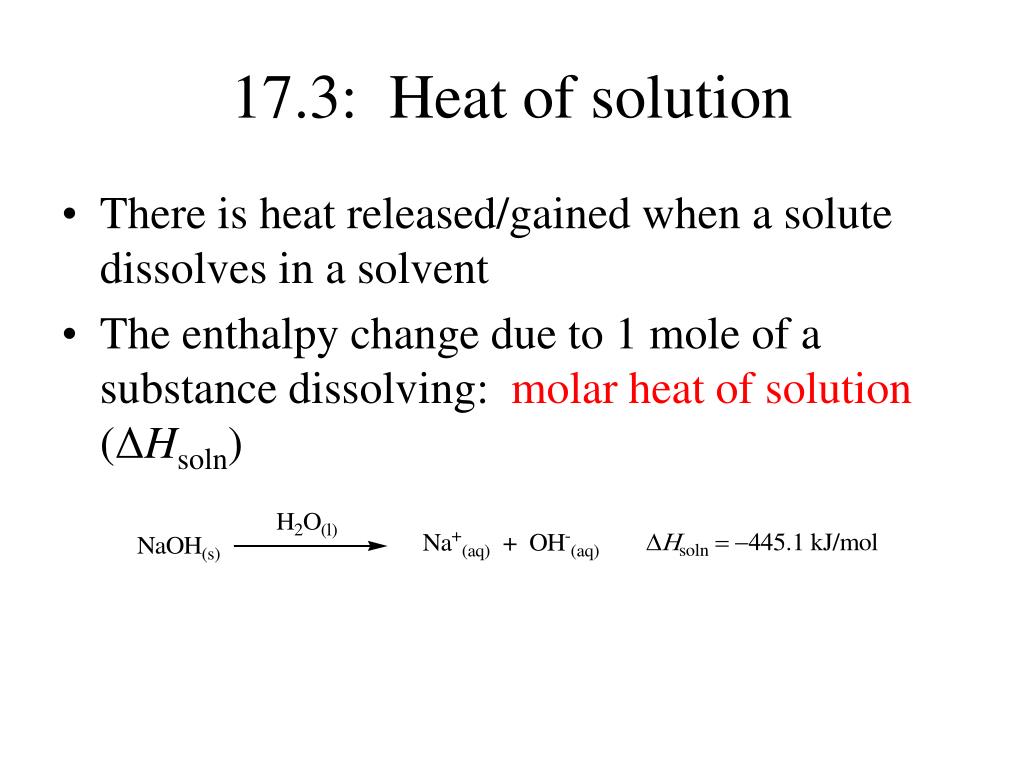 17.3: Heat of solution

• There is heat released/gained when a solute dissolves in a solvent

• The enthalpy change due to 1 mole of a substance dissolving: molar heat of solution ($\Delta H_{soln}$)

$NaOH_{(s)} \xrightarrow{H_2O_{(l)}} Na^+_{(aq)} + OH^-_{(aq)}$ $\Delta H_{soln} = -445.1$ kJ/mol